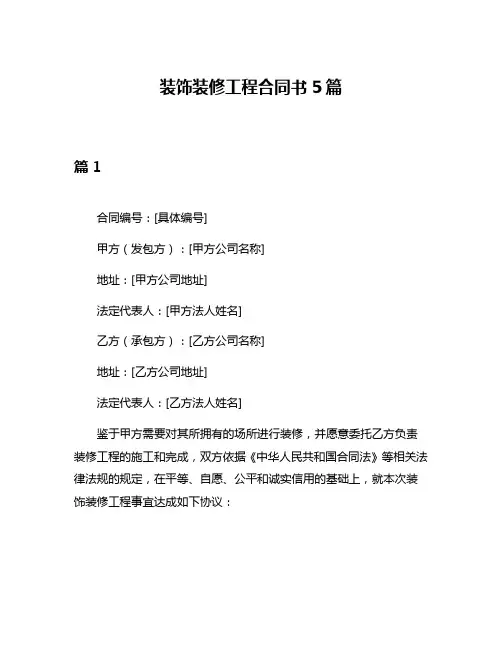 装饰装修工程合同书 5 篇

篇 1

合同编号：[具体编号]

甲方（发包方）：[甲方公司名称]

地址：[甲方公司地址]

法定代表人：[甲方法人姓名]

乙方（承包方）：[乙方公司名称]

地址：[乙方公司地址]

法定代表人：[乙方法人姓名]

鉴于甲方需要对其所拥有的场所进行装修，并愿意委托乙方负责装修工程的施工和完成，双方依据《中华人民共和国合同法》等相关法律法规的规定，在平等、自愿、公平和诚实信用的基础上，就本次装饰装修工程事宜达成如下协议：